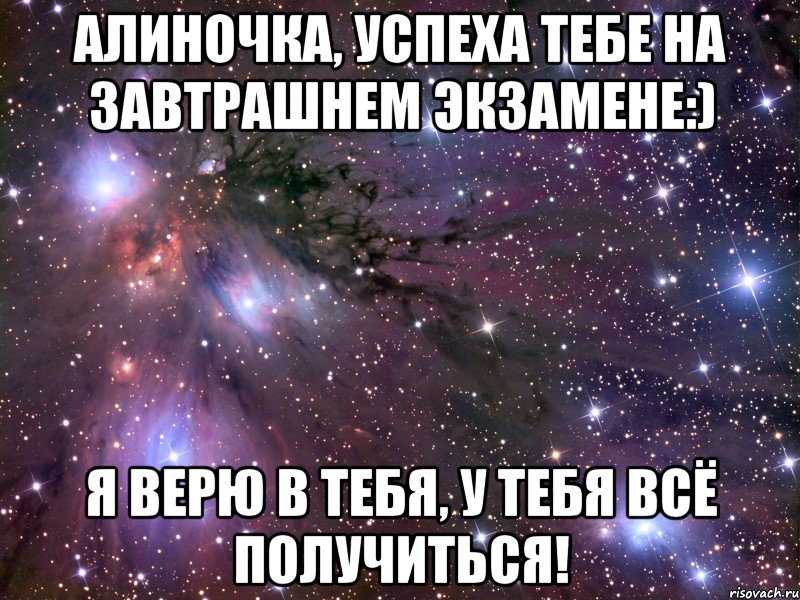 АЛИНОЧКА, УСПЕХА ТЕБЕ НА ЗАВТРАШНЕМ ЭКЗАМЕНЕ:)

Я ВЕРЮ В ТЕБЯ, У ТЕБЯ ВСЁ ПОЛУЧИТЬСЯ!

risovach.ru